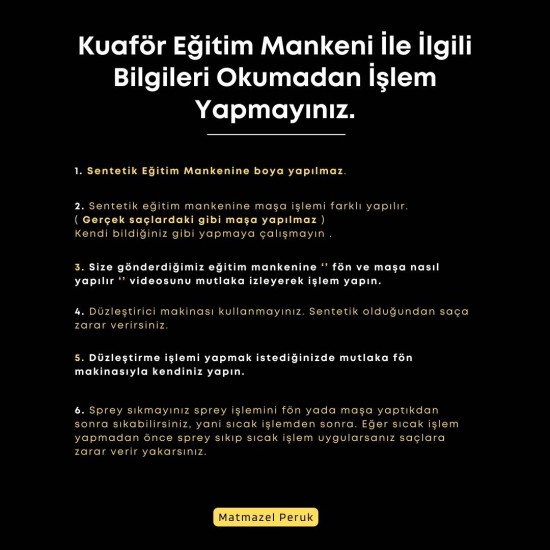 Kuaför Eğitim Mankeni İle İlgili Bilgileri Okumadan İşlem Yapmayınız.

1. Sentetik Eğitim Mankenine boya yapılmaz.

2. Sentetik eğitim mankenine maşa işlemi farklı yapılır. ( Gerçek saçlardaki gibi maşa yapılmaz ) Kendi bildiğiniz gibi yapmaya çalışmayın .

3. Size gönderdiğimiz eğitim mankenine '' fön ve maşa nasıl yapılır '' videosunu mutlaka izleyerek işlem yapın.

4. Düzleştirici makinası kullanmayınız. Sentetik olduğundan saça zarar verirsiniz.

5. Düzleştirme işlemi yapmak istediğinizde mutlaka fön makinasıyla kendiniz yapın.

6. Sprey sıkmayınız sprey işlemini fön yada maşa yaptıkdan sonra sıkabilirsiniz, yani sıcak işlemden sonra. Eğer sıcak işlem yapmadan önce sprey sıkıp sıcak işlem uygularsanız saçlara zarar verir yakarsınız.

Matmazel Peruk